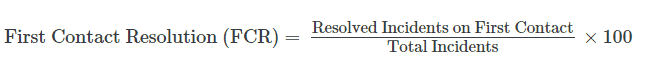 $\text{First Contact Resolution (FCR)} = \frac{\text{Resolved Incidents on First Contact}}{\text{Total Incidents}} \times 100$